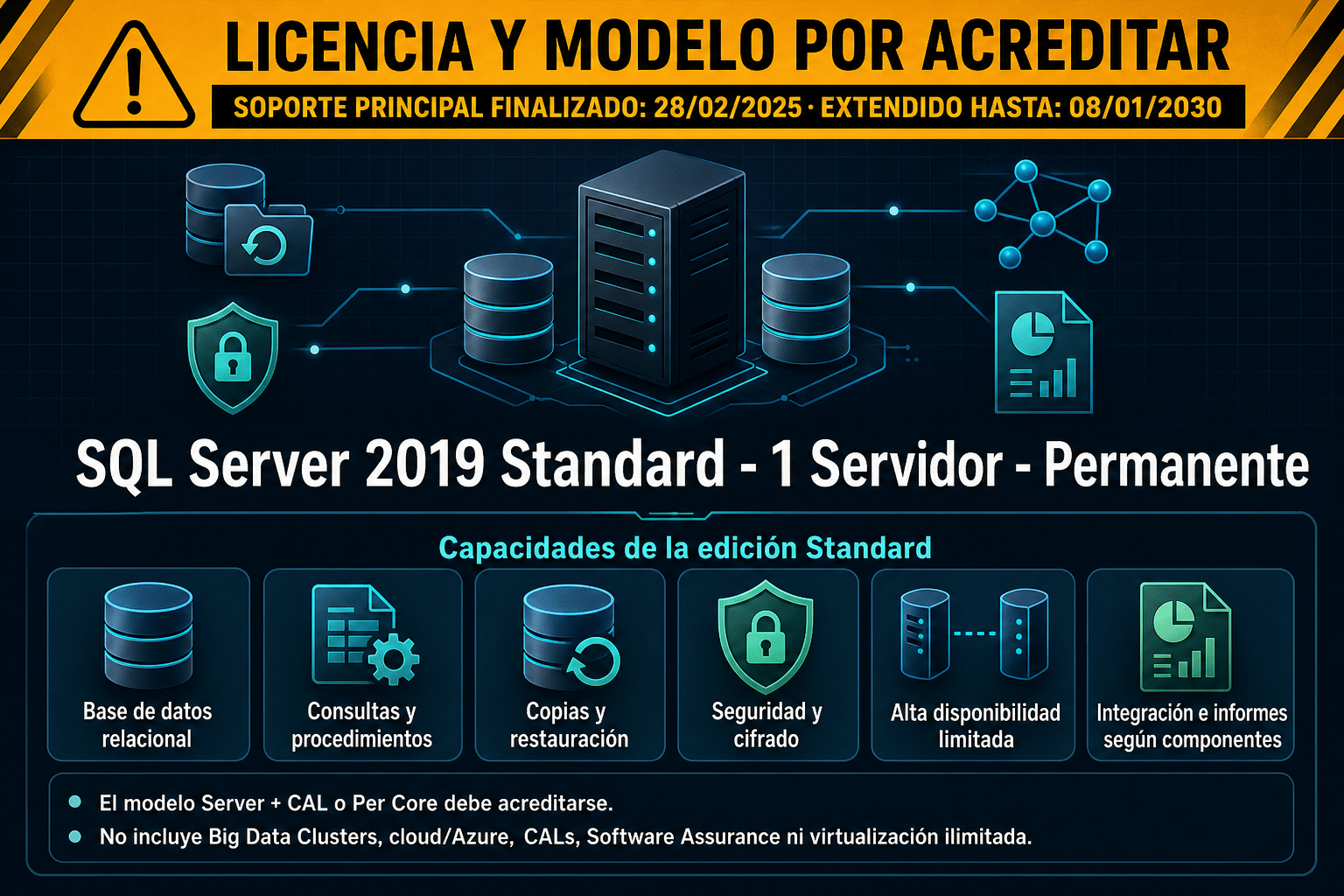 LICENCIA Y MODELO POR ACREDITAR

SOPORTE PRINCIPAL FINALIZADO: 28/02/2025 · EXTENDIDO HASTA: 08/01/2030

SQL Server 2019 Standard - 1 Servidor - Permanente

Capacidades de la edición Standard

Base de datos relacional

Consultas y procedimientos

Copias y restauración

Seguridad y cifrado

Alta disponibilidad limitada

Integración e informes según componentes

• El modelo Server + CAL o Per Core debe acreditarse.
• No incluye Big Data Clusters, cloud/Azure, CALs, Software Assurance ni virtualización ilimitada.